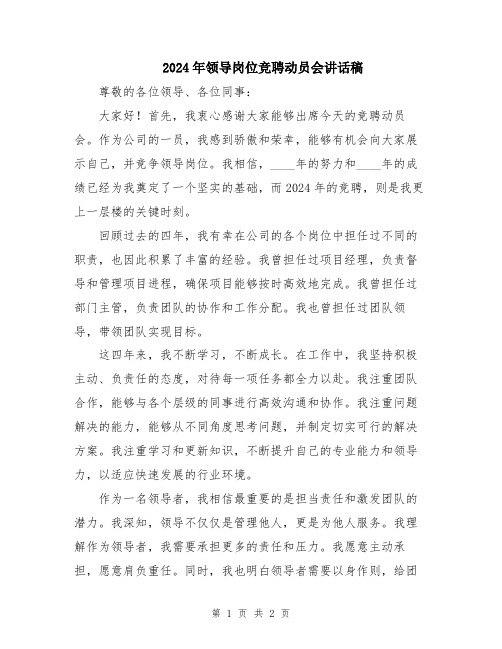 2024年领导岗位竞聘动员会讲话稿

尊敬的各位领导、各位同事：

大家好！首先，我衷心感谢大家能够出席今天的竞聘动员会。作为公司的一员，我感到骄傲和荣幸，能够有机会向大家展示自己，并竞争领导岗位。我相信，____年的努力和____年的成绩已经为我奠定了一个坚实的基础，而2024年的竞聘，则是我更上一层楼的关键时刻。

回顾过去的四年，我有幸在公司的各个岗位中担任过不同的职责，也因此积累了丰富的经验。我曾担任过项目经理，负责督导和管理项目进程，确保项目能够按时高效地完成。我曾担任过部门主管，负责团队的协作和工作分配。我也曾担任过团队领导，带领团队实现目标。

这四年来，我不断学习，不断成长。在工作中，我坚持积极主动、负责任的态度，对待每一项任务都全力以赴。我注重团队合作，能够与各个层级的同事进行高效沟通和协作。我注重问题解决的能力，能够从不同角度思考问题，并制定切实可行的解决方案。我注重学习和更新知识，不断提升自己的专业能力和领导力，以适应快速发展的行业环境。

作为一名领导者，我相信最重要的是担当责任和激发团队的潜力。我深知，领导不仅仅是管理他人，更是为他人服务。我理解作为领导者，我需要承担更多的责任和压力。我愿意主动承担，愿意肩负重任。同时，我也明白领导者需要以身作则，给团

第 1 页 共 2 页